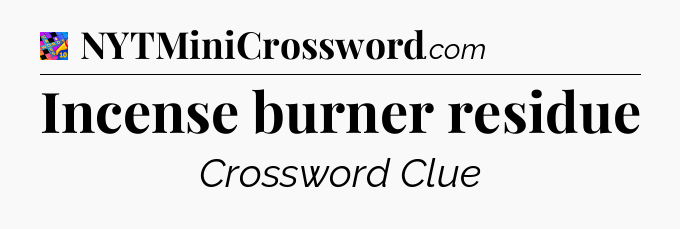 NYTMiniCrossword.com

Incense burner residue

Crossword Clue